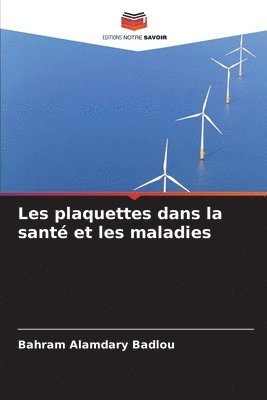 EDITIONS NOTRE SAVOIR

Les plaquettes dans la santé et les maladies

Bahram Alamdary Badlou